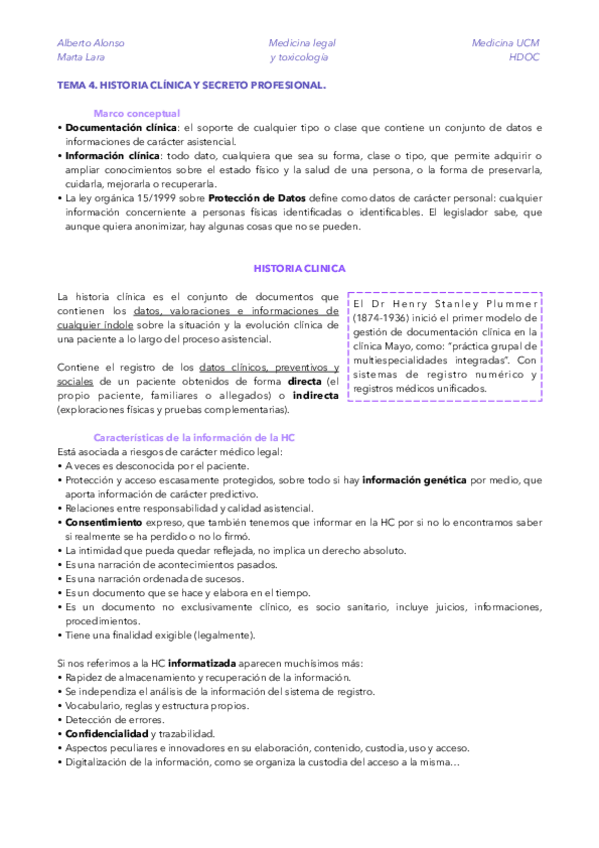 Alberto Alonso
Marta Lara

Medicina legal
y toxicología

Medicina UCM
HDOC

TEMA 4. HISTORIA CLÍNICA Y SECRETO PROFESIONAL.

Marco conceptual

• Documentación clínica: el soporte de cualquier tipo o clase que contiene un conjunto de datos e informaciones de carácter asistencial.
• Información clínica: todo dato, cualquiera que sea su forma, clase o tipo, que permite adquirir o ampliar conocimientos sobre el estado físico y la salud de una persona, o la forma de preservarla, cuidarla, mejorarla o recuperarla.
• La ley orgánica 15/1999 sobre Protección de Datos define como datos de carácter personal: cualquier información concerniente a personas físicas identificadas o identificables. El legislador sabe, que aunque quiera anonimizar, hay algunas cosas que no se pueden.

HISTORIA CLINICA

La historia clínica es el conjunto de documentos que contienen los datos, valoraciones e informaciones de cualquier índole sobre la situación y la evolución clínica de una paciente a lo largo del proceso asistencial.

Contiene el registro de los datos clínicos, preventivos y sociales de un paciente obtenidos de forma directa (el propio paciente, familiares o allegados) o indirecta (exploraciones físicas y pruebas complementarias).

El Dr Henry Stanley Plummer (1874-1936) inició el primer modelo de gestión de documentación clínica en la clínica Mayo, como: "práctica grupal de multiespecialidades integradas". Con sistemas de registro numérico y registros médicos unificados.

Características de la información de la HC

Está asociada a riesgos de carácter médico legal:
• A veces es desconocida por el paciente.
• Protección y acceso escasamente protegidos, sobre todo si hay información genética por medio, que aporta información de carácter predictivo.
• Relaciones entre responsabilidad y calidad asistencial.
• Consentimiento expreso, que también tenemos que informar en la HC por si no lo encontramos saber si realmente se ha perdido o no lo firmó.
• La intimidad que pueda quedar reflejada, no implica un derecho absoluto.
• Es una narración de acontecimientos pasados.
• Es una narración ordenada de sucesos.
• Es un documento que se hace y elabora en el tiempo.
• Es un documento no exclusivamente clínico, es socio sanitario, incluye juicios, informaciones, procedimientos.
• Tiene una finalidad exigible (legalmente).

Si nos referimos a la HC informatizada aparecen muchísimos más:
• Rapidez de almacenamiento y recuperación de la información.
• Se independiza el análisis de la información del sistema de registro.
• Vocabulario, reglas y estructura propios.
• Detección de errores.
• Confidencialidad y trazabilidad.
• Aspectos peculiares e innovadores en su elaboración, contenido, custodia, uso y acceso.
• Digitalización de la información, como se organiza la custodia del acceso a la misma…